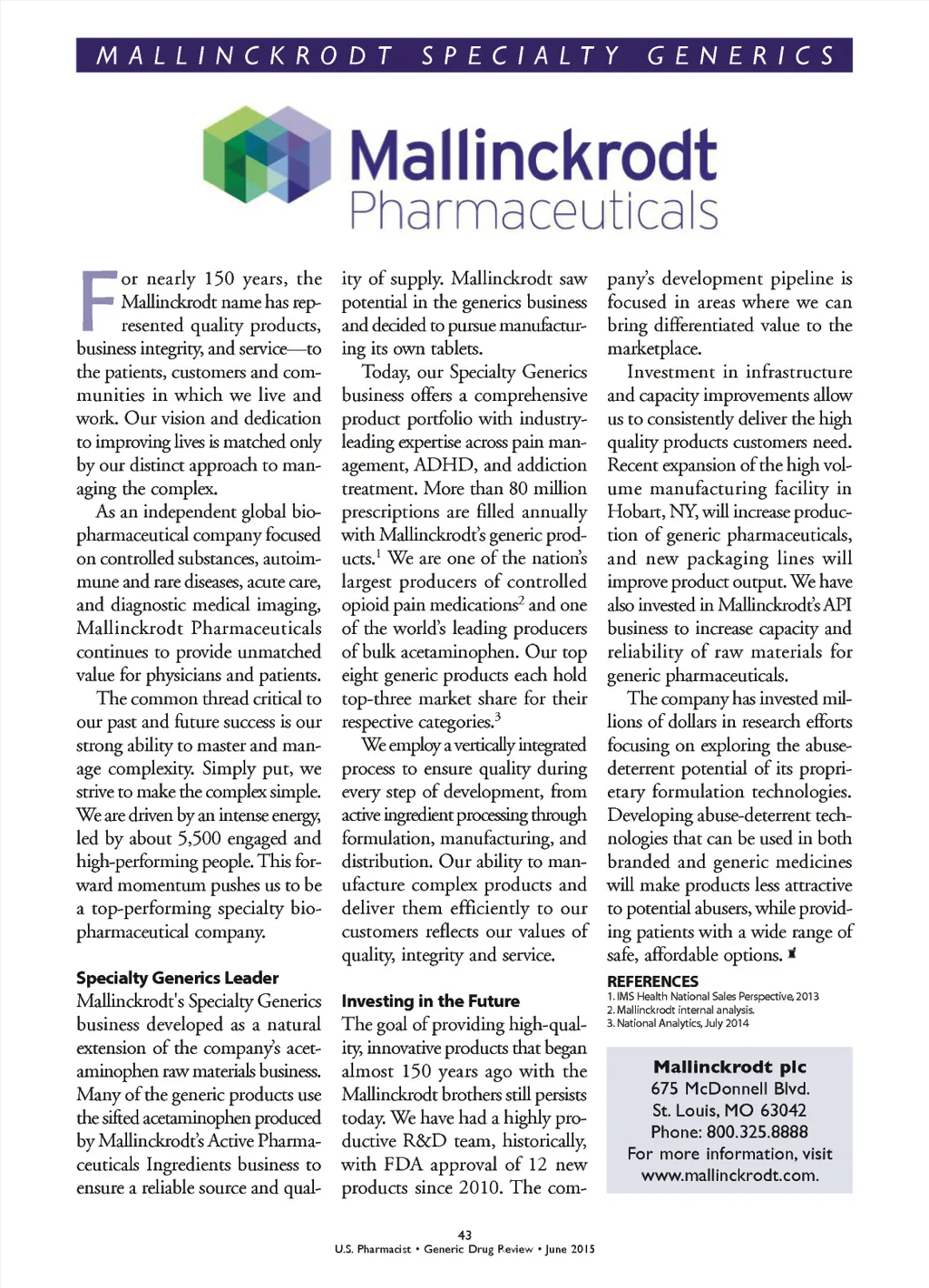 MALLINCKRODT SPECIALTY GENERICS

Mallinckrodt
Pharmaceuticals

For nearly 150 years, the Mallinckrodt name has represented quality products, business integrity, and service—to the patients, customers and communities in which we live and work. Our vision and dedication to improving lives is matched only by our distinct approach to managing the complex.

As an independent global biopharmaceutical company focused on controlled substances, autoimmune and rare diseases, acute care, and diagnostic medical imaging, Mallinckrodt Pharmaceuticals continues to provide unmatched value for physicians and patients.

The common thread critical to our past and future success is our strong ability to master and manage complexity. Simply put, we strive to make the complex simple. We are driven by an intense energy, led by about 5,500 engaged and high-performing people. This forward momentum pushes us to be a top-performing specialty biopharmaceutical company.

Specialty Generics Leader
Mallinckrodt's Specialty Generics business developed as a natural extension of the company's acetaminophen raw materials business. Many of the generic products use the sifted acetaminophen produced by Mallinckrodt's Active Pharmaceuticals Ingredients business to ensure a reliable source and quality of supply. Mallinckrodt saw potential in the generics business and decided to pursue manufacturing its own tablets.

Today, our Specialty Generics business offers a comprehensive product portfolio with industry-leading expertise across pain management, ADHD, and addiction treatment. More than 80 million prescriptions are filled annually with Mallinckrodt's generic products.$^1$ We are one of the nation's largest producers of controlled opioid pain medications$^2$ and one of the world's leading producers of bulk acetaminophen. Our top eight generic products each hold top-three market share for their respective categories.$^3$

We employ a vertically integrated process to ensure quality during every step of development, from active ingredient processing through formulation, manufacturing, and distribution. Our ability to manufacture complex products and deliver them efficiently to our customers reflects our values of quality, integrity and service.

Investing in the Future
The goal of providing high-quality, innovative products that began almost 150 years ago with the Mallinckrodt brothers still persists today. We have had a highly productive R&D team, historically, with FDA approval of 12 new products since 2010. The company's development pipeline is focused in areas where we can bring differentiated value to the marketplace.

Investment in infrastructure and capacity improvements allow us to consistently deliver the high quality products customers need. Recent expansion of the high volume manufacturing facility in Hobart, NY, will increase production of generic pharmaceuticals, and new packaging lines will improve product output. We have also invested in Mallinckrodt's API business to increase capacity and reliability of raw materials for generic pharmaceuticals.

The company has invested millions of dollars in research efforts focusing on exploring the abuse-deterrent potential of its proprietary formulation technologies. Developing abuse-deterrent technologies that can be used in both branded and generic medicines will make products less attractive to potential abusers, while providing patients with a wide range of safe, affordable options.

REFERENCES
1. IMS Health National Sales Perspective, 2013
2. Mallinckrodt internal analysis.
3. National Analytics, July 2014

Mallinckrodt plc
675 McDonnell Blvd.
St. Louis, MO 63042
Phone: 800.325.8888
For more information, visit www.mallinckrodt.com.

43
U.S. Pharmacist • Generic Drug Review • June 2015